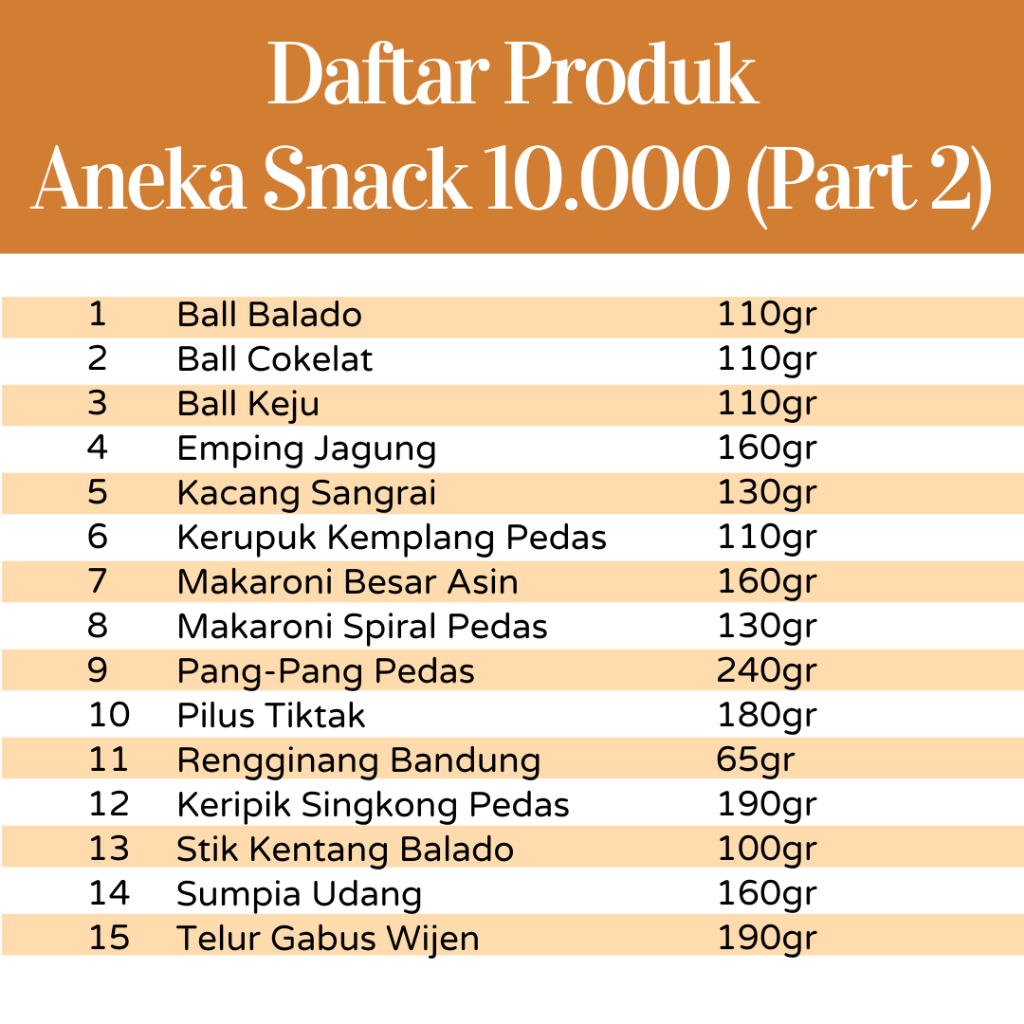 Daftar Produk
Aneka Snack 10.000 (Part 2)

| 1 | Ball Balado | 110gr |
|---|---|---|
| 2 | Ball Cokelat | 110gr |
| 3 | Ball Keju | 110gr |
| 4 | Emping Jagung | 160gr |
| 5 | Kacang Sangrai | 130gr |
| 6 | Kerupuk Kemplang Pedas | 110gr |
| 7 | Makaroni Besar Asin | 160gr |
| 8 | Makaroni Spiral Pedas | 130gr |
| 9 | Pang-Pang Pedas | 240gr |
| 10 | Pilus Tiktak | 180gr |
| 11 | Rengginang Bandung | 65gr |
| 12 | Keripik Singkong Pedas | 190gr |
| 13 | Stik Kentang Balado | 100gr |
| 14 | Sumpia Udang | 160gr |
| 15 | Telur Gabus Wijen | 190gr |